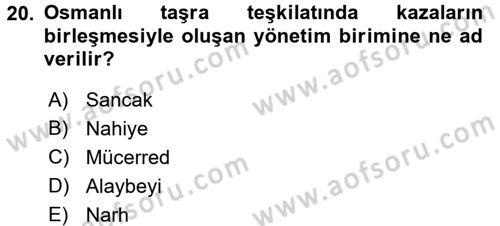 20. Osmanlı taşra teşkilatında kazaların birleşmesiyle oluşan yönetim birimine ne ad verilir?

A) Sancak
B) Nahiye
C) Mücerred
D) Alaybeyi
E) Narh

www.aofsoru.com
www.aofsoru.com
www.aofsoru.com
www.aofsoru.com